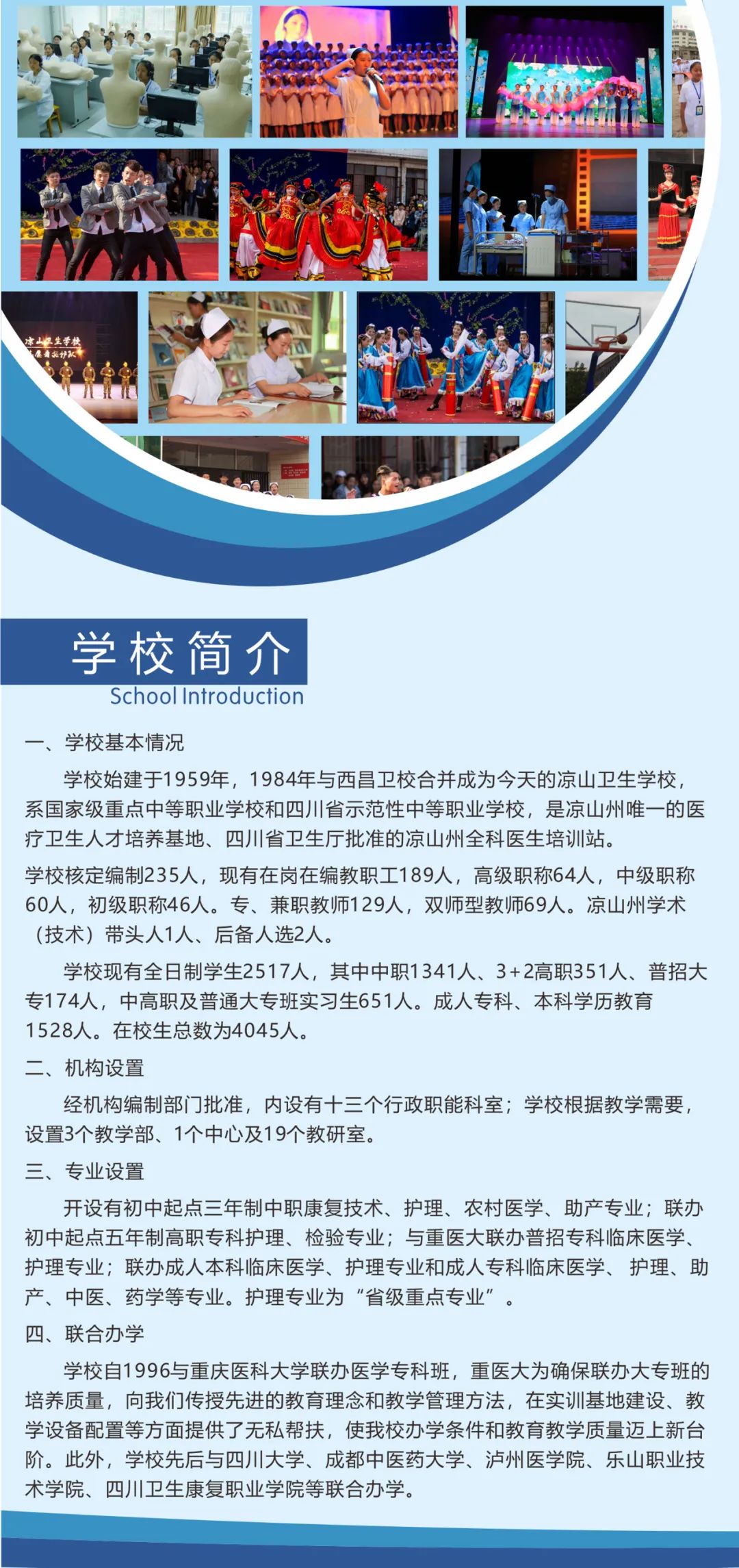 学校简介
School Introduction

一、学校基本情况

学校始建于1959年，1984年与西昌卫校合并成为今天的凉山卫生学校，系国家级重点中等职业学校和四川省示范性中等职业学校，是凉山州唯一的医疗卫生人才培养基地、四川省卫生厅批准的凉山州全科医生培训站。

学校核定编制235人，现有在岗在编教职工189人，高级职称64人，中级职称60人，初级职称46人。专、兼职教师129人，双师型教师69人。凉山州学术（技术）带头人1人、后备人选2人。

学校现有全日制学生2517人，其中中职1341人、3+2高职351人、普招大专174人，中高职及普通大专班实习生651人。成人专科、本科学历教育1528人。在校生总数为4045人。

二、机构设置

经机构编制部门批准，内设有十三个行政职能科室；学校根据教学需要，设置3个教学部、1个中心及19个教研室。

三、专业设置

开设有初中起点三年制中职康复技术、护理、农村医学、助产专业；联办初中起点五年制高职专科护理、检验专业；与重医大联办普招专科临床医学、护理专业；联办成人本科临床医学、护理专业和成人专科临床医学、护理、助产、中医、药学等专业。护理专业为“省级重点专业”。

四、联合办学

学校自1996与重庆医科大学联办医学专科班，重医大为确保联办大专班的培养质量，向我们传授先进的教育理念和教学管理方法，在实训基地建设、教学设备配置等方面提供了无私帮扶，使我校办学条件和教育教学质量迈上新台阶。此外，学校先后与四川大学、成都中医药大学、泸州医学院、乐山职业技术学院、四川卫生康复职业学院等联合办学。